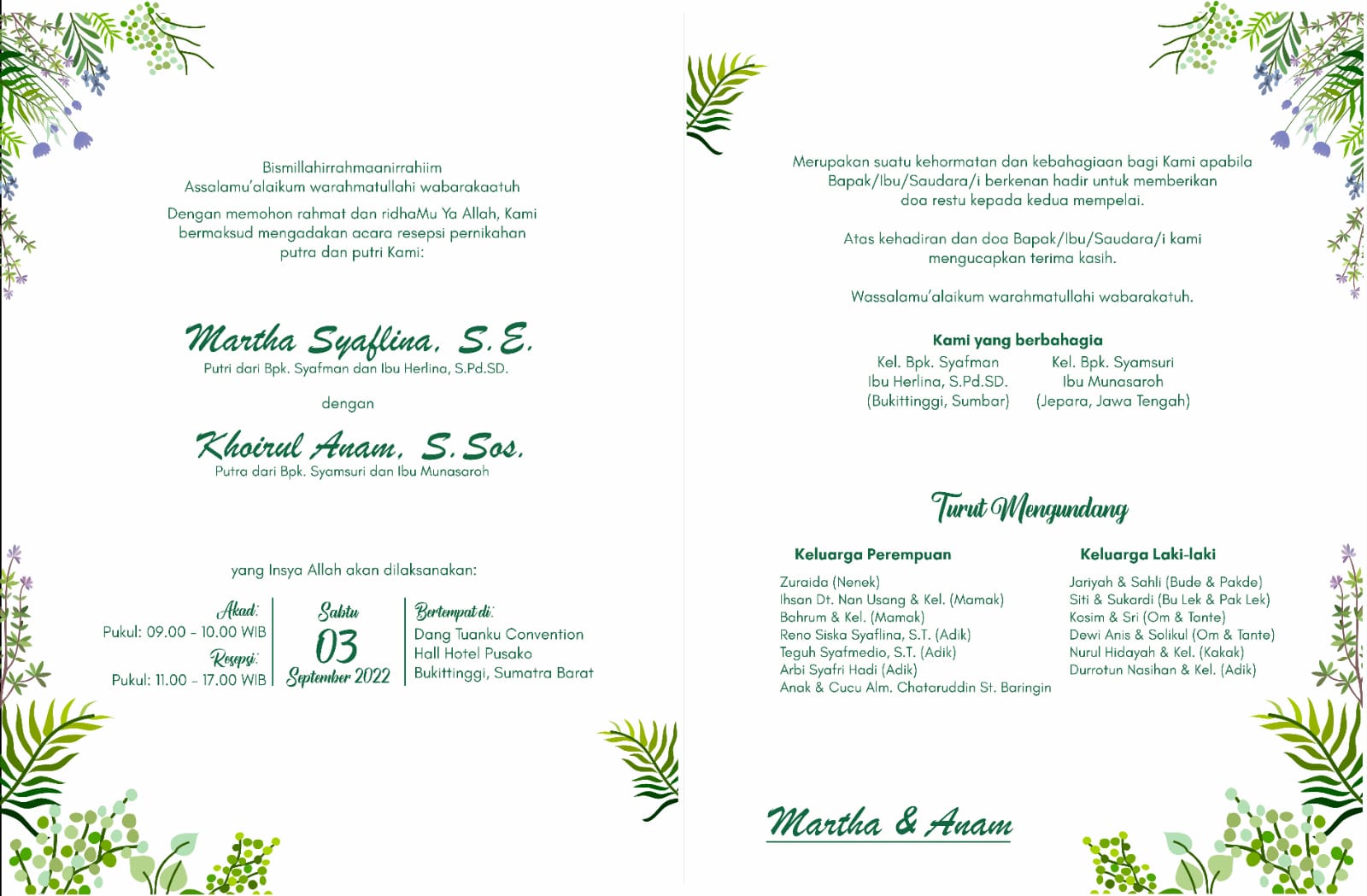 Bismillahirrahmaanirrahiim
Assalamu'alaikum warahmatullahi wabarakaatuh

Dengan memohon rahmat dan ridhaMu Ya Allah, Kami bermaksud mengadakan acara resepsi pernikahan putra dan putri Kami:

Martha Syaflina, S.E.
Putri dari Bpk. Syafman dan Ibu Herlina, S.Pd.SD.

dengan

Khoirul Anam, S.Sos.
Putra dari Bpk. Syamsuri dan Ibu Munasaroh

yang Insya Allah akan dilaksanakan:

Akad:
Pukul: 09.00 - 10.00 WIB
Resepsi:
Pukul: 11.00 - 17.00 WIB

Sabtu
03
September 2022

Bertempat di:
Dang Tuanku Convention Hall Hotel Pusako
Bukittinggi, Sumatra Barat

Merupakan suatu kehormatan dan kebahagiaan bagi Kami apabila Bapak/Ibu/Saudara/i berkenan hadir untuk memberikan doa restu kepada kedua mempelai.

Atas kehadiran dan doa Bapak/Ibu/Saudara/i kami mengucapkan terima kasih.

Wassalamu'alaikum warahmatullahi wabarakatuh.

Kami yang berbahagia
Kel. Bpk. Syafman
Ibu Herlina, S.Pd.SD.
(Bukittinggi, Sumbar)

Kel. Bpk. Syamsuri
Ibu Munasaroh
(Jepara, Jawa Tengah)

Turut Mengundang

Keluarga Perempuan
Zuraida (Nenek)
Ihsan Dt. Nan Usang & Kel. (Mamak)
Bahrum & Kel. (Mamak)
Reno Siska Syaflina, S.T. (Adik)
Teguh Syafmedio, S.T. (Adik)
Arbi Syafri Hadi (Adik)
Anak & Cucu Alm. Chataruddin St. Baringin

Keluarga Laki-laki
Jariyah & Sahli (Bude & Pakde)
Siti & Sukardi (Bu Lek & Pak Lek)
Kosim & Sri (Om & Tante)
Dewi Anis & Solikul (Om & Tante)
Nurul Hidayah & Kel. (Kakak)
Durrotun Nasihan & Kel. (Adik)

Martha & Anam